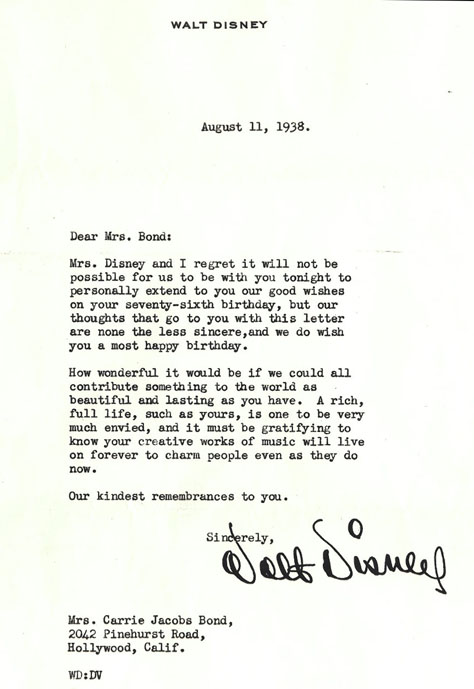 WALT DISNEY

August 11, 1938.

Dear Mrs. Bond:

Mrs. Disney and I regret it will not be possible for us to be with you tonight to personally extend to you our good wishes on your seventy-sixth birthday, but our thoughts that go to you with this letter are none the less sincere,and we do wish you a most happy birthday.

How wonderful it would be if we could all contribute something to the world as beautiful and lasting as you have. A rich, full life, such as yours, is one to be very much envied, and it must be gratifying to know your creative works of music will live on forever to charm people even as they do now.

Our kindest remembrances to you.

Sincerely,

Walt Disney

Mrs. Carrie Jacobs Bond,
2042 Pinehurst Road,
Hollywood, Calif.

WD:DV